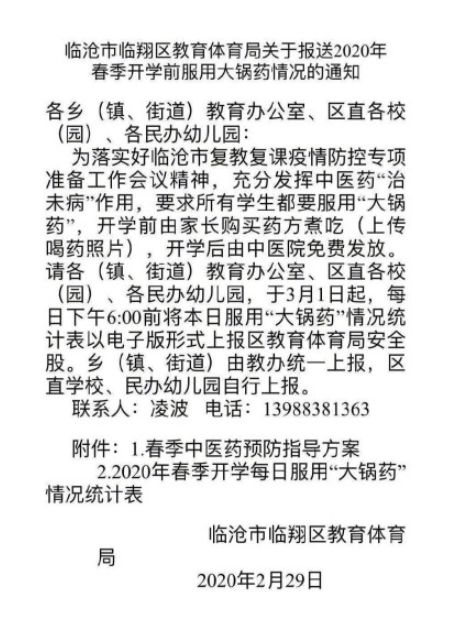 临沧市临翔区教育体育局关于报送2020年春季开学前服用大锅药情况的通知

各乡（镇、街道）教育办公室、区直各校（园）、各民办幼儿园：

为落实好临沧市复教复课疫情防控专项准备工作会议精神，充分发挥中医药“治未病”作用，要求所有学生都要服用“大锅药”，开学前由家长购买药方煮吃（上传喝药照片），开学后由中医院免费发放。请各（镇、街道）教育办公室、区直各校（园）、各民办幼儿园，于3月1日起，每日下午6:00前将本日服用“大锅药”情况统计表以电子版形式上报区教育体育局安全股。乡（镇、街道）由教办统一上报，区直学校、民办幼儿园自行上报。

联系人：凌波　电话：13988381363

附件：1.春季中医药预防指导方案
2.2020年春季开学每日服用“大锅药”情况统计表

临沧市临翔区教育体育局

2020年2月29日